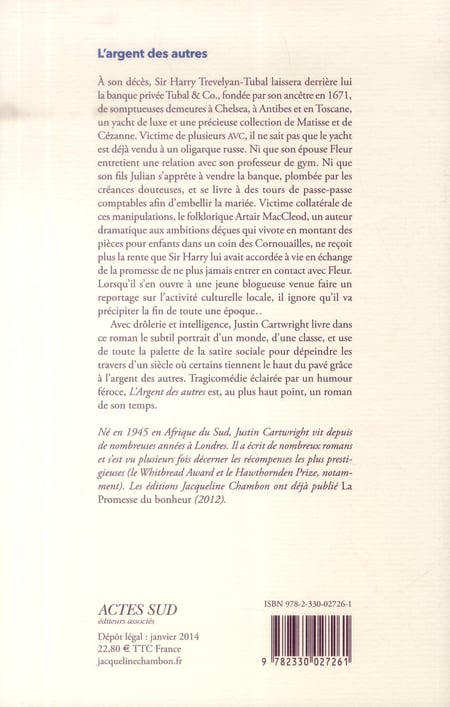 L'argent des autres

À son décès, Sir Harry Trevelyan-Tubal laissera derrière lui la banque privée Tubal & Co., fondée par son ancêtre en 1671, de somptueuses demeures à Chelsea, à Antibes et en Toscane, un yacht de luxe et une précieuse collection de Matisse et de Cézanne. Victime de plusieurs AVC, il ne sait pas que le yacht est déjà vendu à un oligarque russe. Ni que son épouse Fleur entretient une relation avec son professeur de gym. Ni que son fils Julian s'apprête à vendre la banque, plombée par les créances douteuses, et se livre à des tours de passe-passe comptables afin d'embellir la mariée. Victime collatérale de ces manipulations, le folklorique Artair MacCleod, un auteur dramatique aux ambitions déçues qui vivote en montant des pièces pour enfants dans un coin des Cornouailles, ne reçoit plus la rente que Sir Harry lui avait accordée à vie en échange de la promesse de ne plus jamais entrer en contact avec Fleur. Lorsqu'il s'en ouvre à une jeune blogueuse venue faire un reportage sur l'activité culturelle locale, il ignore qu'il va précipiter la fin de toute une époque..

Avec drôlerie et intelligence, Justin Cartwright livre dans ce roman le subtil portrait d'un monde, d'une classe, et use de toute la palette de la satire sociale pour dépeindre les travers d'un siècle où certains tiennent le haut du pavé grâce à l'argent des autres. Tragicomédie éclairée par un humour féroce, L'Argent des autres est, au plus haut point, un roman de son temps.

Né en 1945 en Afrique du Sud, Justin Cartwright vit depuis de nombreuses années à Londres. Il a écrit de nombreux romans et s'est vu plusieurs fois décerner les récompenses les plus prestigieuses (le Whitbread Award et le Hawthornden Prize, notamment). Les éditions Jacqueline Chambon ont déjà publié La Promesse du bonheur (2012).

ACTES SUD
éditeurs associés

Dépôt légal : janvier 2014
22,80 € TTC France
jacquelinechambon.fr

ISBN 978-2-330-02726-1

9 782330 027261